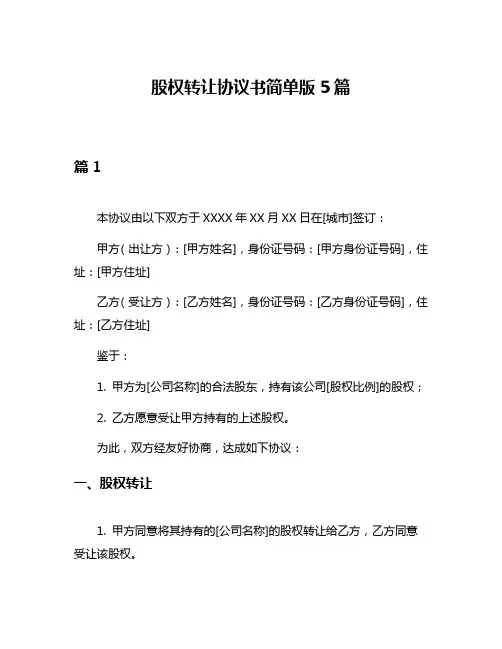 股权转让协议书简单版 5 篇

篇 1

本协议由以下双方于 XXXX 年 XX 月 XX 日在[城市]签订：

甲方（出让方）：[甲方姓名]，身份证号码：[甲方身份证号码]，住址：[甲方住址]

乙方（受让方）：[乙方姓名]，身份证号码：[乙方身份证号码]，住址：[乙方住址]

鉴于：

1. 甲方为[公司名称]的合法股东，持有该公司[股权比例]的股权；

2. 乙方愿意受让甲方持有的上述股权。

为此，双方经友好协商，达成如下协议：

一、股权转让

1. 甲方同意将其持有的[公司名称]的股权转让给乙方，乙方同意受让该股权。